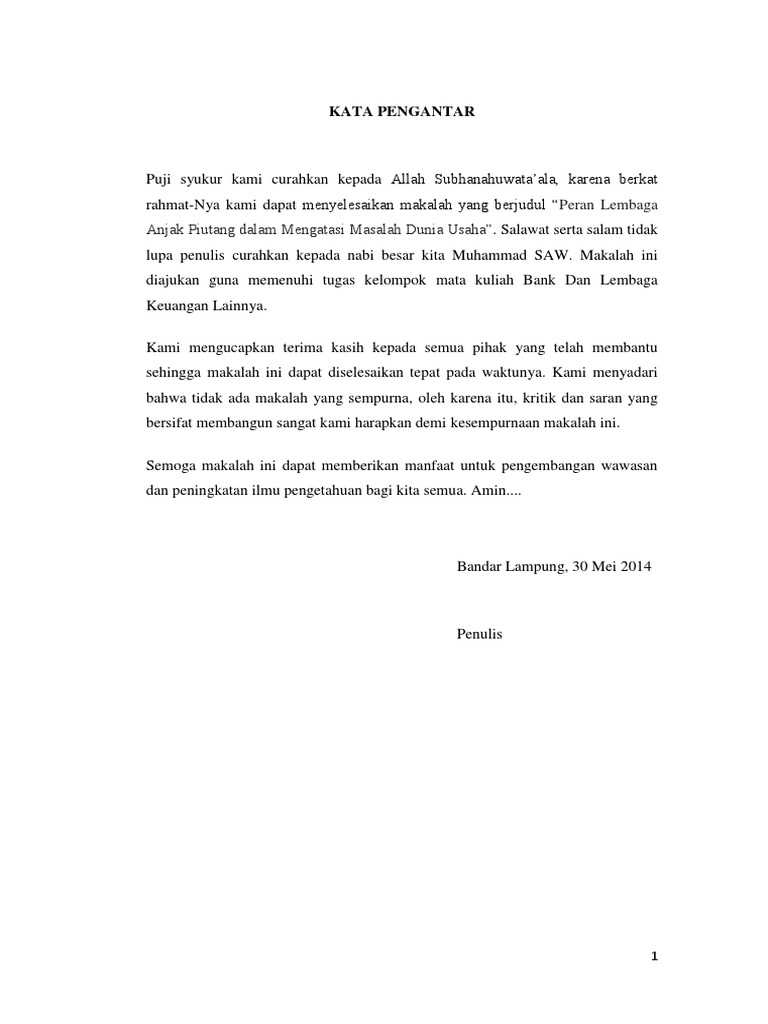 KATA PENGANTAR

Puji syukur kami curahkan kepada Allah Subhanahuwata'ala, karena berkat rahmat-Nya kami dapat menyelesaikan makalah yang berjudul "Peran Lembaga Anjak Piutang dalam Mengatasi Masalah Dunia Usaha". Salawat serta salam tidak lupa penulis curahkan kepada nabi besar kita Muhammad SAW. Makalah ini diajukan guna memenuhi tugas kelompok mata kuliah Bank Dan Lembaga Keuangan Lainnya.

Kami mengucapkan terima kasih kepada semua pihak yang telah membantu sehingga makalah ini dapat diselesaikan tepat pada waktunya. Kami menyadari bahwa tidak ada makalah yang sempurna, oleh karena itu, kritik dan saran yang bersifat membangun sangat kami harapkan demi kesempurnaan makalah ini.

Semoga makalah ini dapat memberikan manfaat untuk pengembangan wawasan dan peningkatan ilmu pengetahuan bagi kita semua. Amin....

Bandar Lampung, 30 Mei 2014

Penulis

1